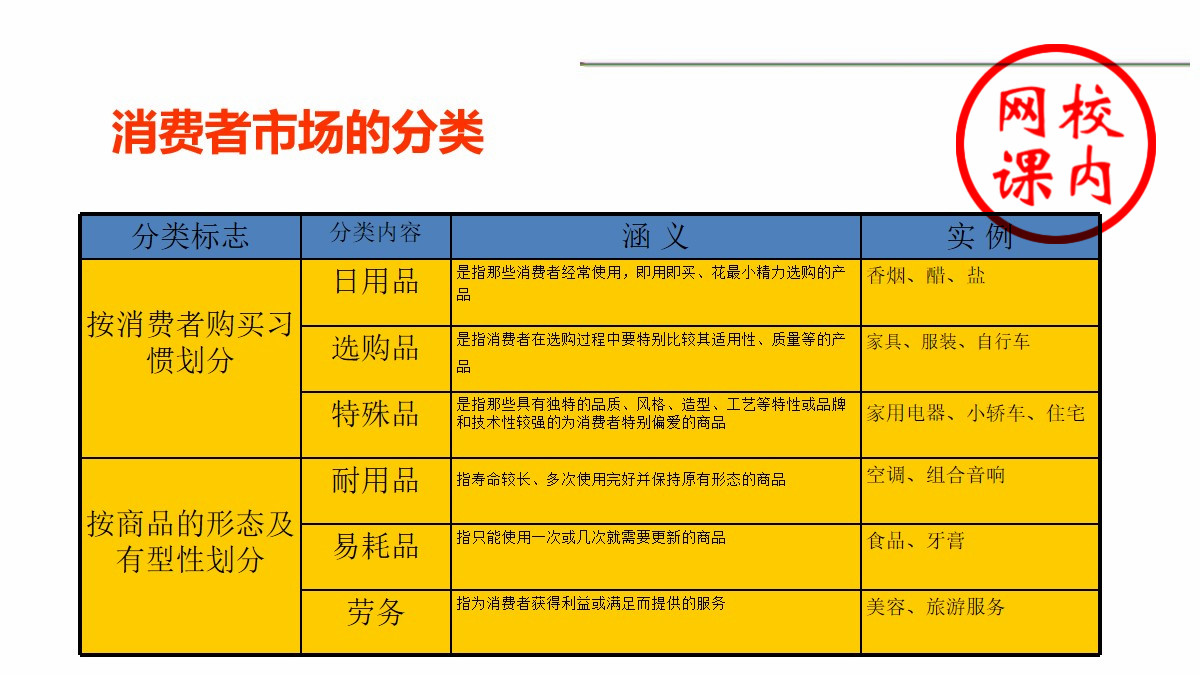 消费者市场的分类

网校课内

| 分类标志 | 分类内容 | 涵 义 | 实 例 |
|---|---|---|---|
| 按消费者购买习惯划分 | 日用品 | 是指那些消费者经常使用，即用即买、花最小精力选购的产品 | 香烟、醋、盐 |
| | 选购品 | 是指消费者在选购过程中要特别比较其适用性、质量等的产品 | 家具、服装、自行车 |
| | 特殊品 | 是指那些具有独特的品质、风格、造型、工艺等特性或品牌和技术性较强的为消费者特别偏爱的商品 | 家用电器、小轿车、住宅 |
| 按商品的形态及有型性划分 | 耐用品 | 指寿命较长、多次使用完好并保持原有形态的商品 | 空调、组合音响 |
| | 易耗品 | 指只能使用一次或几次就需要更新的商品 | 食品、牙膏 |
| | 劳务 | 指为消费者获得利益或满足而提供的服务 | 美容、旅游服务 |